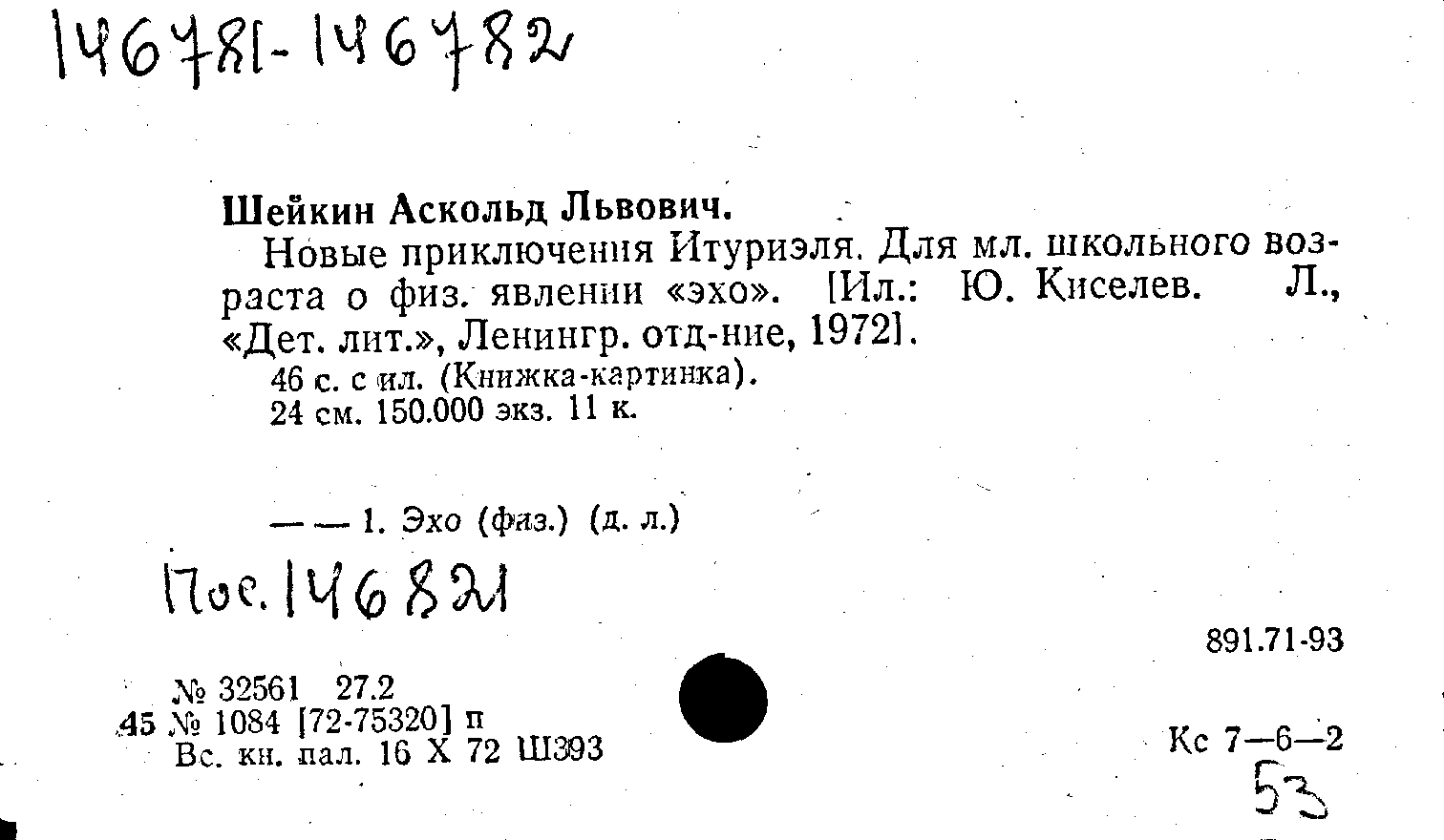 146781-146782

Шейкин Аскольд Львович.

Новые приключения Итуриэля. Для мл. школьного возраста о физ. явлении «эхо». [Ил.: Ю. Киселев. Л., «Дет. лит.», Ленингр. отд-ние, 1972].

46 с. с ил. (Книжка-картинка).
24 см. 150.000 экз. 11 к.

— — 1. Эхо (физ.) (д. л.)

Пос. 146821

891.71-93

№ 32561 27.2
45 № 1084 [72-75320] п
Вс. кн. пал. 16 X 72 Ш393

Кс 7—6—2
53